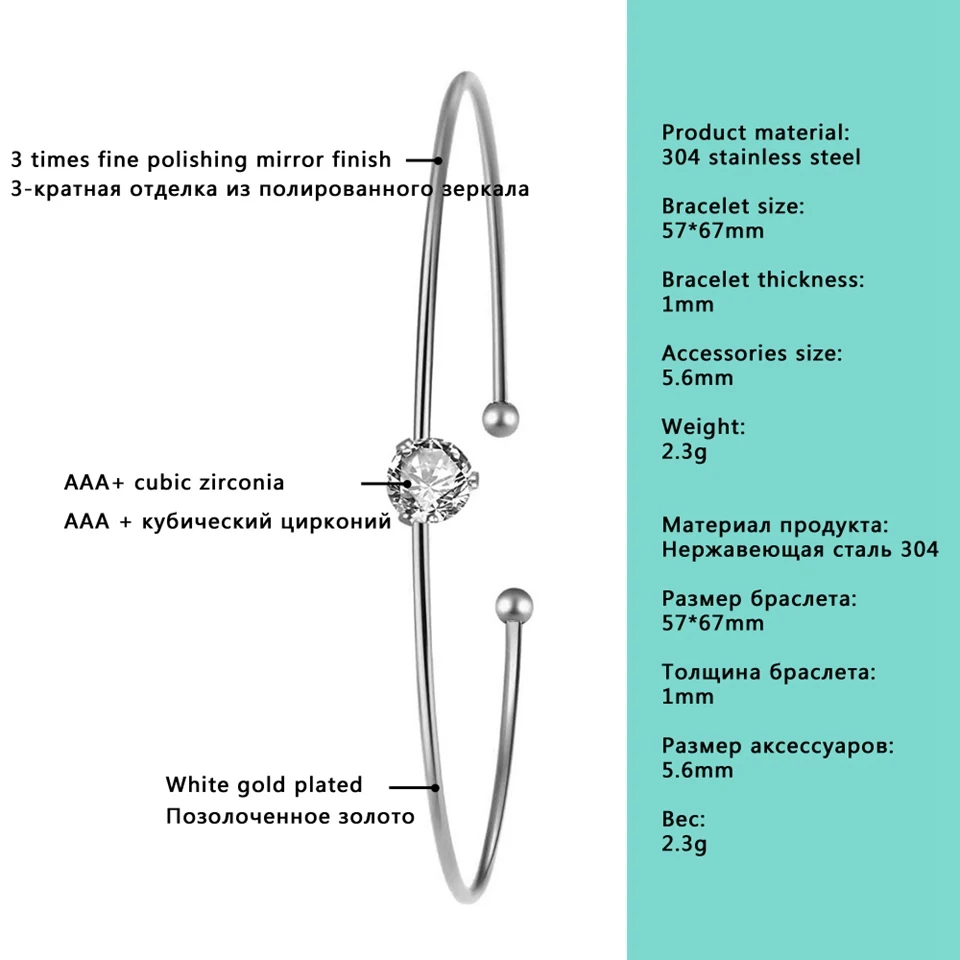 3 times fine polishing mirror finish
3-кратная отделка из полированного зеркала

AAA+ cubic zirconia
AAA + кубический цирконий

White gold plated
Позолоченное золото

Product material:
304 stainless steel

Bracelet size:
57*67mm

Bracelet thickness:
1mm

Accessories size:
5.6mm

Weight:
2.3g

Материал продукта:
Нержавеющая сталь 304

Размер браслета:
57*67mm

Толщина браслета:
1mm

Размер аксессуаров:
5.6mm

Вес:
2.3g